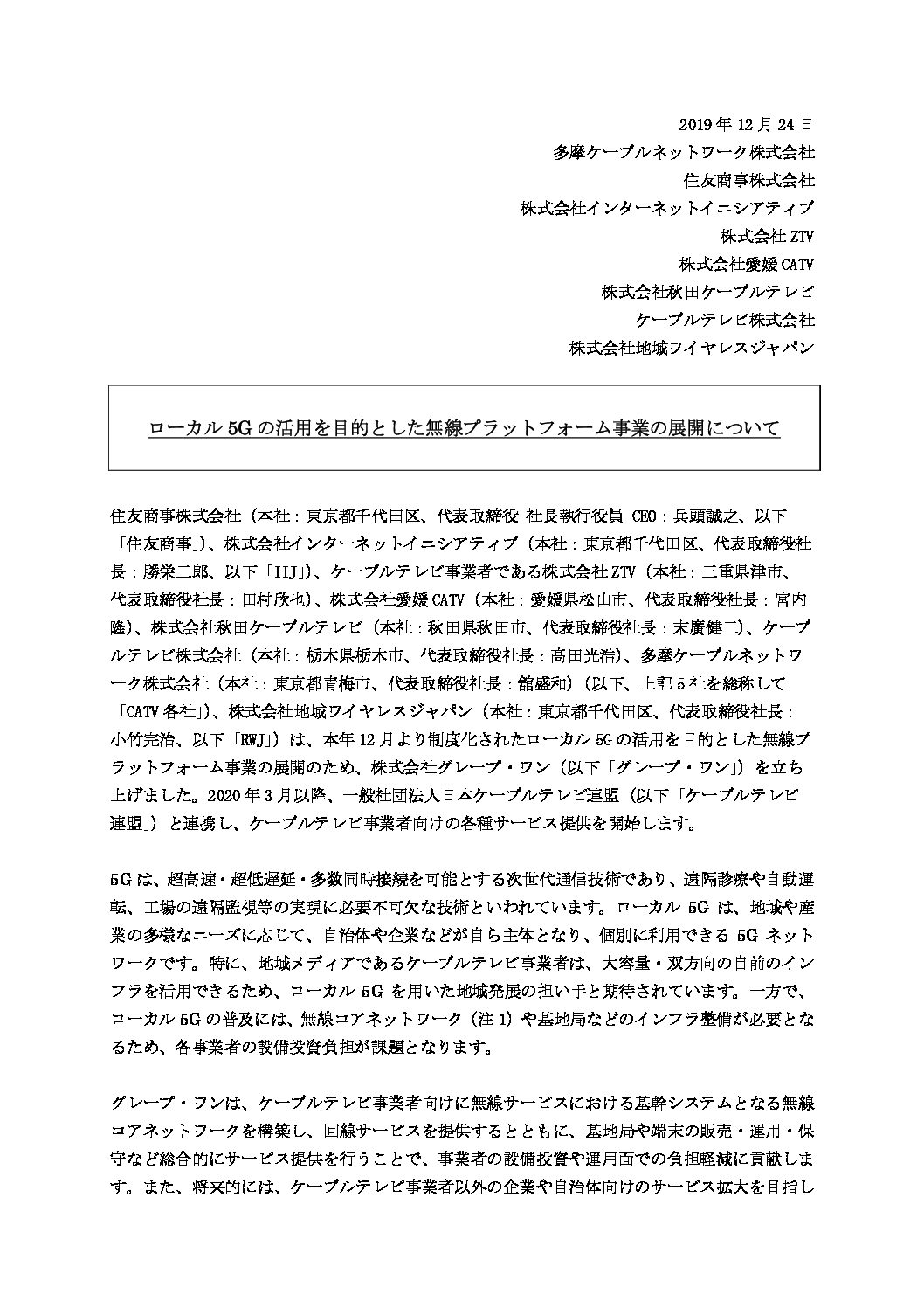 2019 年 12 月 24 日
多摩ケーブルネットワーク株式会社
住友商事株式会社
株式会社インターネットイニシアティブ
株式会社 ZTV
株式会社愛媛 CATV
株式会社秋田ケーブルテレビ
ケーブルテレビ株式会社
株式会社地域ワイヤレスジャパン

ローカル 5G の活用を目的とした無線プラットフォーム事業の展開について

住友商事株式会社（本社：東京都千代田区、代表取締役 社長執行役員 CEO：兵頭誠之、以下「住友商事」）、株式会社インターネットイニシアティブ（本社：東京都千代田区、代表取締役社長：勝栄二郎、以下「IIJ」）、ケーブルテレビ事業者である株式会社 ZTV（本社：三重県津市、代表取締役社長：田村欣也）、株式会社愛媛 CATV（本社：愛媛県松山市、代表取締役社長：宮内隆）、株式会社秋田ケーブルテレビ（本社：秋田県秋田市、代表取締役社長：末廣健二）、ケーブルテレビ株式会社（本社：栃木県栃木市、代表取締役社長：高田光浩）、多摩ケーブルネットワーク株式会社（本社：東京都青梅市、代表取締役社長：舘盛和）（以下、上記 5 社を総称して「CATV 各社」）、株式会社地域ワイヤレスジャパン（本社：東京都千代田区、代表取締役社長：小竹完治、以下「RWJ」）は、本年 12 月より制度化されたローカル 5G の活用を目的とした無線プラットフォーム事業の展開のため、株式会社グレープ・ワン（以下「グレープ・ワン」）を立ち上げました。2020 年 3 月以降、一般社団法人日本ケーブルテレビ連盟（以下「ケーブルテレビ連盟」）と連携し、ケーブルテレビ事業者向けの各種サービス提供を開始します。

5G は、超高速・超低遅延・多数同時接続を可能とする次世代通信技術であり、遠隔診療や自動運転、工場の遠隔監視等の実現に必要不可欠な技術といわれています。ローカル 5G は、地域や産業の多様なニーズに応じて、自治体や企業などが自ら主体となり、個別に利用できる 5G ネットワークです。特に、地域メディアであるケーブルテレビ事業者は、大容量・双方向の自前のインフラを活用できるため、ローカル 5G を用いた地域発展の担い手と期待されています。一方で、ローカル 5G の普及には、無線コアネットワーク（注 1）や基地局などのインフラ整備が必要となるため、各事業者の設備投資負担が課題となります。

グレープ・ワンは、ケーブルテレビ事業者向けに無線サービスにおける基幹システムとなる無線コアネットワークを構築し、回線サービスを提供するとともに、基地局や端末の販売・運用・保守など総合的にサービス提供を行うことで、事業者の設備投資や運用面での負担軽減に貢献します。また、将来的には、ケーブルテレビ事業者以外の企業や自治体向けのサービス拡大を目指し